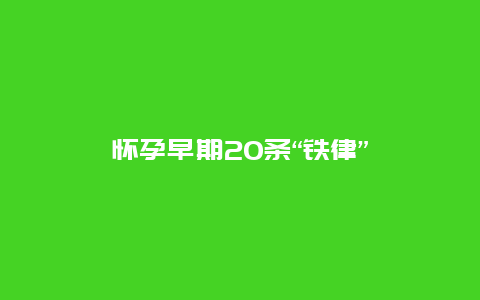 怀孕早期20条“铁律”